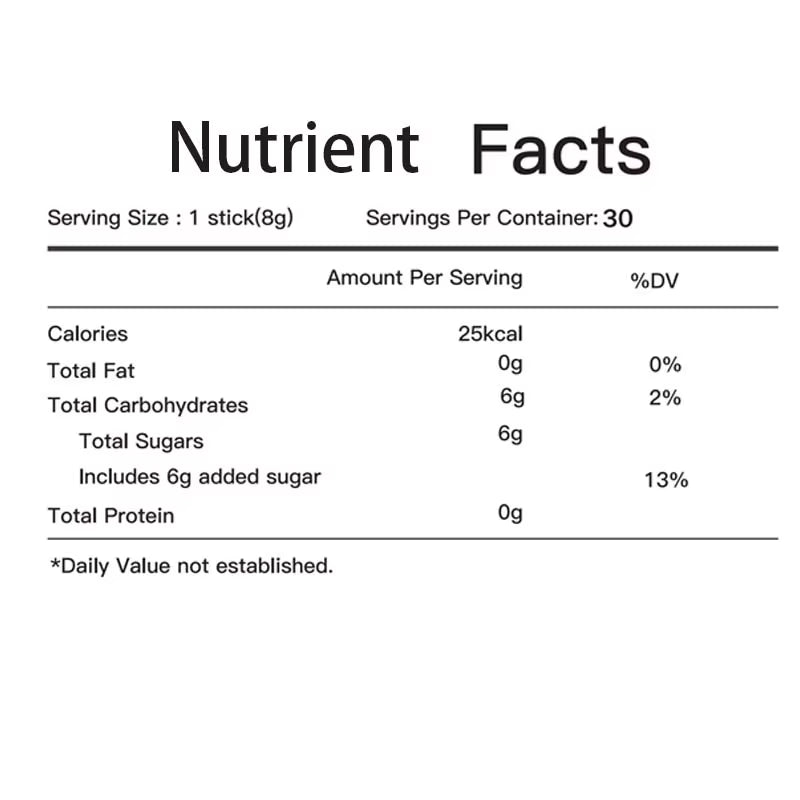 Nutrient Facts

Serving Size : 1 stick(8g)     Servings Per Container: 30

|  | Amount Per Serving | %DV |
|---|---|---|
| Calories | 25kcal |  |
| Total Fat | 0g | 0% |
| Total Carbohydrates | 6g | 2% |
| Total Sugars | 6g |  |
| Includes 6g added sugar |  | 13% |
| Total Protein | 0g |  |

*Daily Value not established.